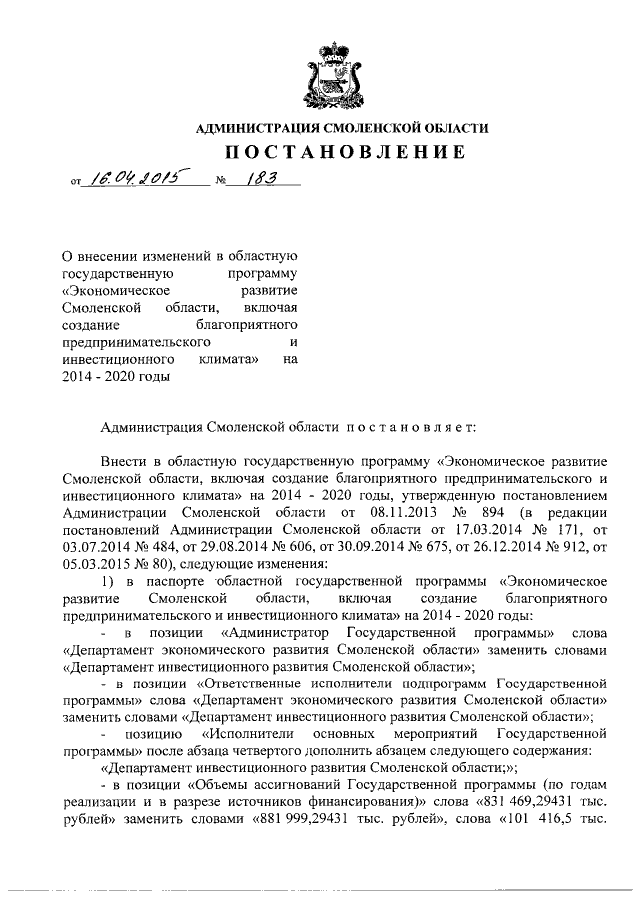 АДМИНИСТРАЦИЯ СМОЛЕНСКОЙ ОБЛАСТИ

ПОСТАНОВЛЕНИЕ

от 16.04.2015 № 183

О внесении изменений в областную государственную программу «Экономическое развитие Смоленской области, включая создание благоприятного предпринимательского и инвестиционного климата» на 2014 - 2020 годы

Администрация Смоленской области постановляет:

Внести в областную государственную программу «Экономическое развитие Смоленской области, включая создание благоприятного предпринимательского и инвестиционного климата» на 2014 - 2020 годы, утвержденную постановлением Администрации Смоленской области от 08.11.2013 № 894 (в редакции постановлений Администрации Смоленской области от 17.03.2014 № 171, от 03.07.2014 № 484, от 29.08.2014 № 606, от 30.09.2014 № 675, от 26.12.2014 № 912, от 05.03.2015 № 80), следующие изменения:

1) в паспорте областной государственной программы «Экономическое развитие Смоленской области, включая создание благоприятного предпринимательского и инвестиционного климата» на 2014 - 2020 годы:

- в позиции «Администратор Государственной программы» слова «Департамент экономического развития Смоленской области» заменить словами «Департамент инвестиционного развития Смоленской области»;

- в позиции «Ответственные исполнители подпрограмм Государственной программы» слова «Департамент экономического развития Смоленской области» заменить словами «Департамент инвестиционного развития Смоленской области»;

- позицию «Исполнители основных мероприятий Государственной программы» после абзаца четвертого дополнить абзацем следующего содержания:

«Департамент инвестиционного развития Смоленской области;»;

- в позиции «Объемы ассигнований Государственной программы (по годам реализации и в разрезе источников финансирования)» слова «831 469,29431 тыс. рублей» заменить словами «881 999,29431 тыс. рублей», слова «101 416,5 тыс.